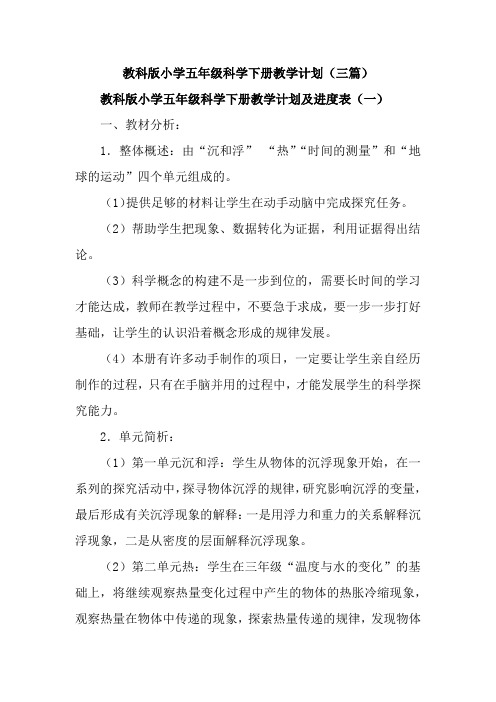 教科版小学五年级科学下册教学计划（三篇）

教科版小学五年级科学下册教学计划及进度表（一）

一、教材分析：

1．整体概述：由“沉和浮” “热”“时间的测量”和“地球的运动”四个单元组成的。

（1）提供足够的材料让学生在动手动脑中完成探究任务。

（2）帮助学生把现象、数据转化为证据，利用证据得出结论。

（3）科学概念的构建不是一步到位的，需要长时间的学习才能达成，教师在教学过程中，不要急于求成，要一步一步打好基础，让学生的认识沿着概念形成的规律发展。

（4）本册有许多动手制作的项目，一定要让学生亲自经历制作的过程，只有在手脑并用的过程中，才能发展学生的科学探究能力。

2．单元简析：

（1）第一单元沉和浮：学生从物体的沉浮现象开始，在一系列的探究活动中，探寻物体沉浮的规律，研究影响沉浮的变量，最后形成有关沉浮现象的解释：一是用浮力和重力的关系解释沉浮现象，二是从密度的层面解释沉浮现象。

（2）第二单元热：学生在三年级“温度与水的变化”的基础上，将继续观察热量变化过程中产生的物体的热胀冷缩现象，观察热量在物体中传递的现象，探索热量传递的规律，发现物体